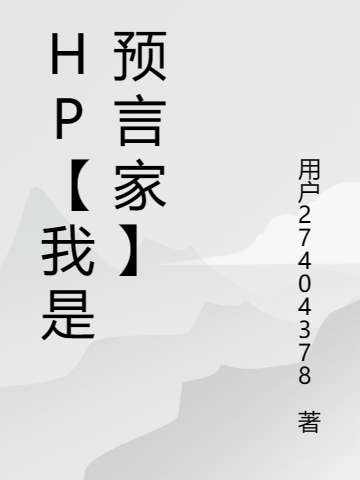 HP【我是预言家】

用户27404378 著